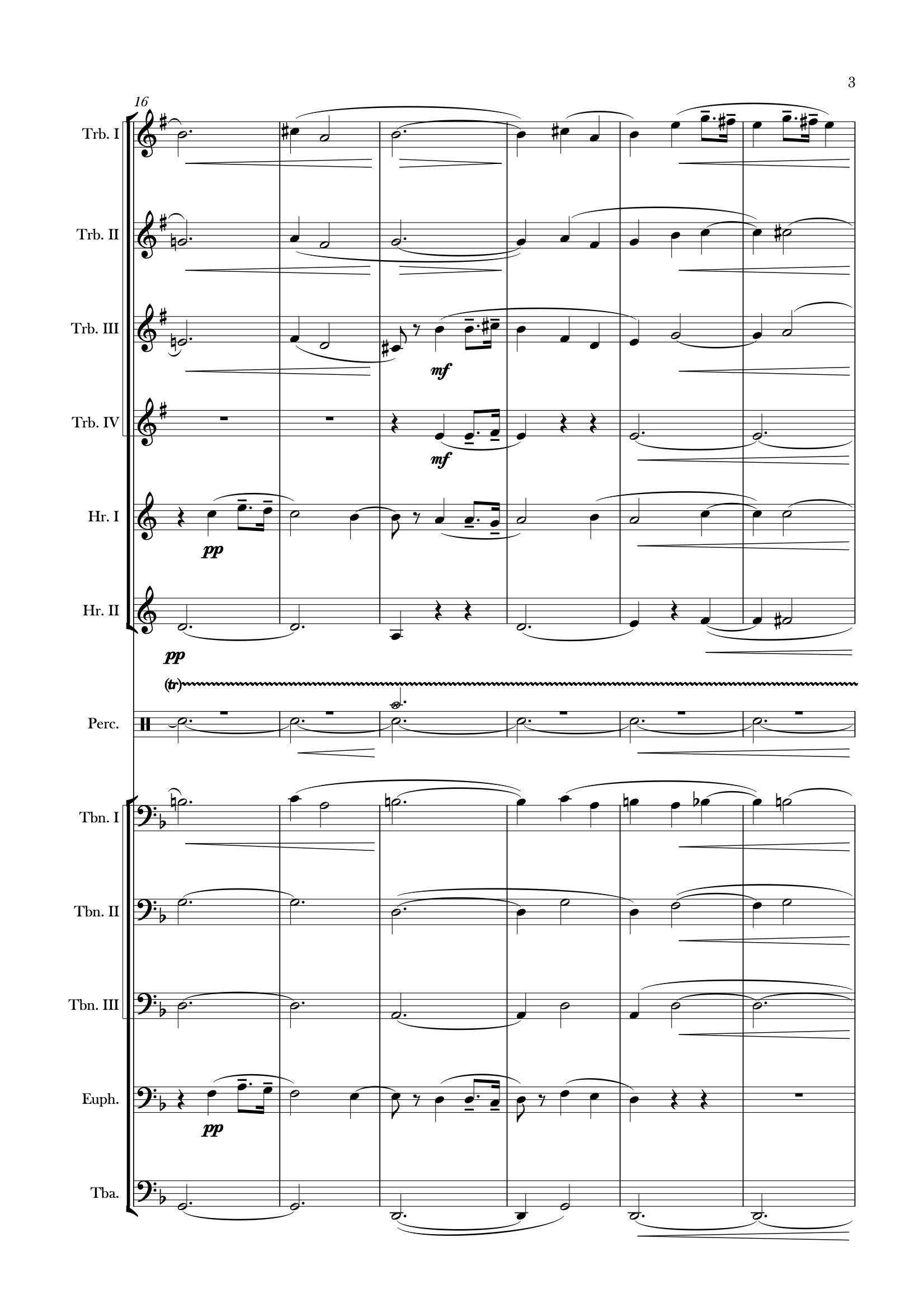 3

16

Trb. I

Trb. II

Trb. III

mf

Trb. IV

mf

Hr. I

pp

Hr. II

pp

(tr)

Perc.

Tbn. I

Tbn. II

Tbn. III

Euph.

pp

Tba.